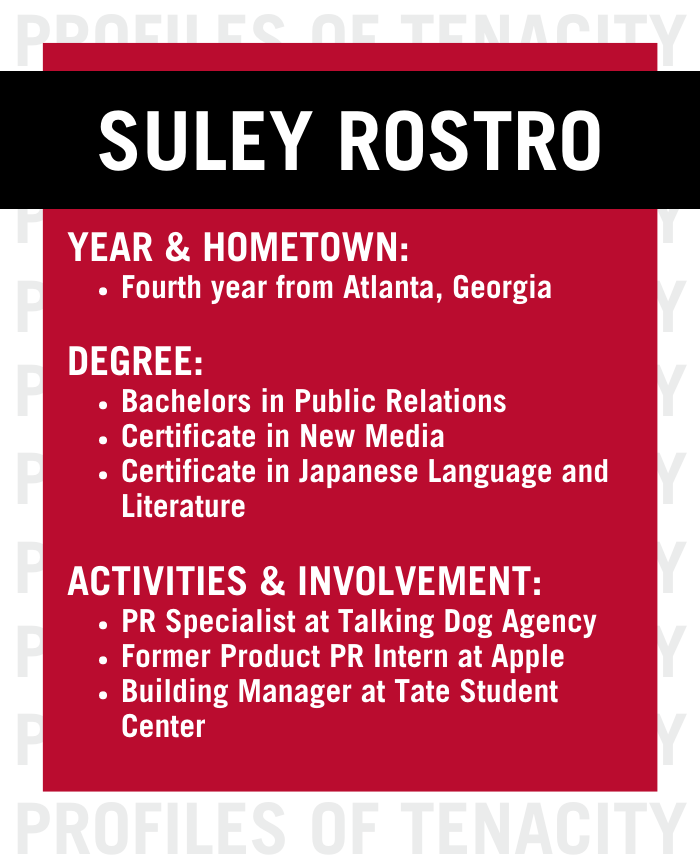 SULEY ROSTRO

YEAR & HOMETOWN:
• Fourth year from Atlanta, Georgia

DEGREE:
• Bachelors in Public Relations
• Certificate in New Media
• Certificate in Japanese Language and Literature

ACTIVITIES & INVOLVEMENT:
• PR Specialist at Talking Dog Agency
• Former Product PR Intern at Apple
• Building Manager at Tate Student Center

PROFILES OF TENACITY